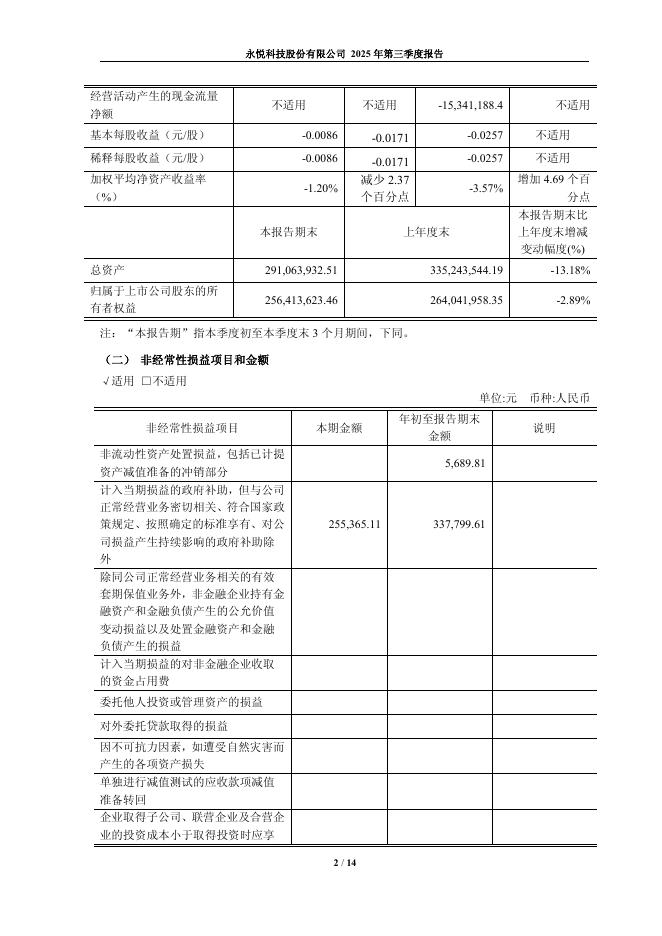 永悦科技股份有限公司 2025 年第三季度报告

| 经营活动产生的现金流量净额 | 不适用 | 不适用 | -15,341,188.4 | 不适用 |
|---|---|---|---|---|
| 基本每股收益（元/股） | -0.0086 | -0.0171 | -0.0257 | 不适用 |
| 稀释每股收益（元/股） | -0.0086 | -0.0171 | -0.0257 | 不适用 |
| 加权平均净资产收益率（%） | -1.20% | 减少 2.37 个百分点 | -3.57% | 增加 4.69 个百分点 |
| | 本报告期末 | 上年度末 | | 本报告期末比上年度末增减变动幅度(%) |
| 总资产 | 291,063,932.51 | 335,243,544.19 | | -13.18% |
| 归属于上市公司股东的所有者权益 | 256,413,623.46 | 264,041,958.35 | | -2.89% |

注：“本报告期”指本季度初至本季度末 3 个月期间，下同。

（二） 非经常性损益项目和金额

√适用 □不适用

单位:元 币种:人民币

| 非经常性损益项目 | 本期金额 | 年初至报告期末金额 | 说明 |
|---|---|---|---|
| 非流动性资产处置损益，包括已计提资产减值准备的冲销部分 | | 5,689.81 | |
| 计入当期损益的政府补助，但与公司正常经营业务密切相关、符合国家政策规定、按照确定的标准享有、对公司损益产生持续影响的政府补助除外 | 255,365.11 | 337,799.61 | |
| 除同公司正常经营业务相关的有效套期保值业务外，非金融企业持有金融资产和金融负债产生的公允价值变动损益以及处置金融资产和金融负债产生的损益 | | | |
| 计入当期损益的对非金融企业收取的资金占用费 | | | |
| 委托他人投资或管理资产的损益 | | | |
| 对外委托贷款取得的损益 | | | |
| 因不可抗力因素，如遭受自然灾害而产生的各项资产损失 | | | |
| 单独进行减值测试的应收款项减值准备转回 | | | |
| 企业取得子公司、联营企业及合营企业的投资成本小于取得投资时应享 | | | |

2 / 14